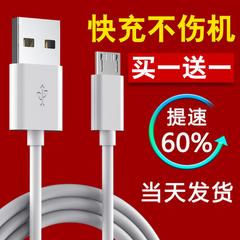 快充不伤机

买一送一

提速
60%

当天发货